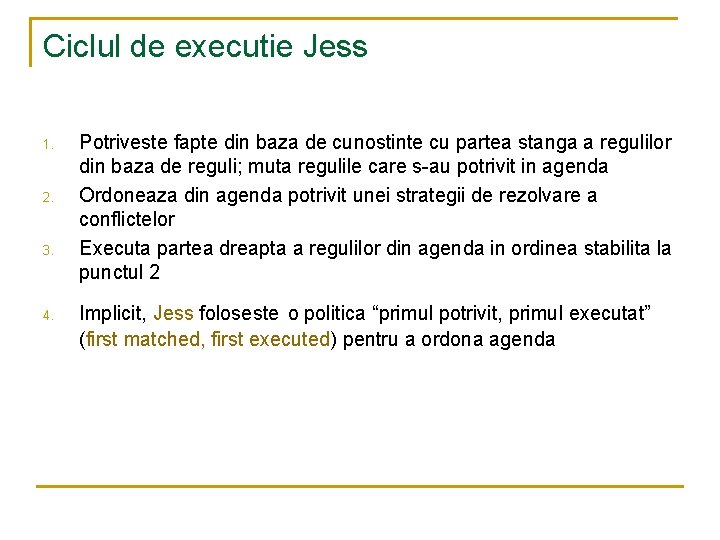 Ciclul de executie Jess

1. Potriveste fapte din baza de cunostinte cu partea stanga a regulilor din baza de reguli; muta regulile care s-au potrivit in agenda
2. Ordoneaza din agenda potrivit unei strategii de rezolvare a conflictelor
3. Executa partea dreapta a regulilor din agenda in ordinea stabilita la punctul 2
4. Implicit, Jess foloseste o politica "primul potrivit, primul executat" (first matched, first executed) pentru a ordona agenda